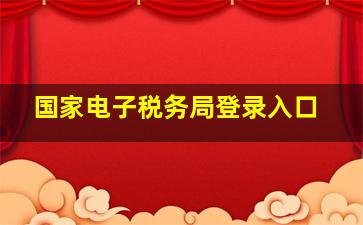 国家电子税务局登录入口